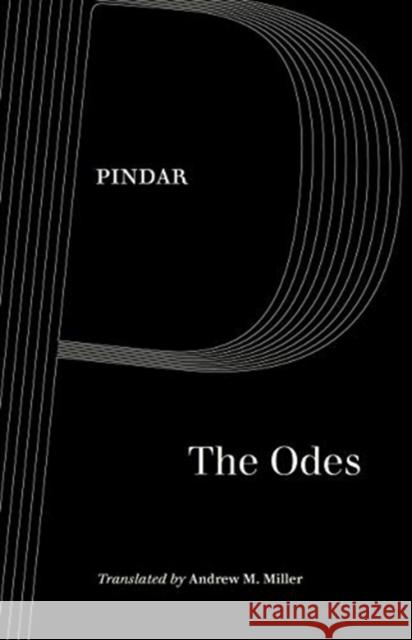 PINDAR

The Odes

Translated by Andrew M. Miller

KRAINA KSIĄŻEK